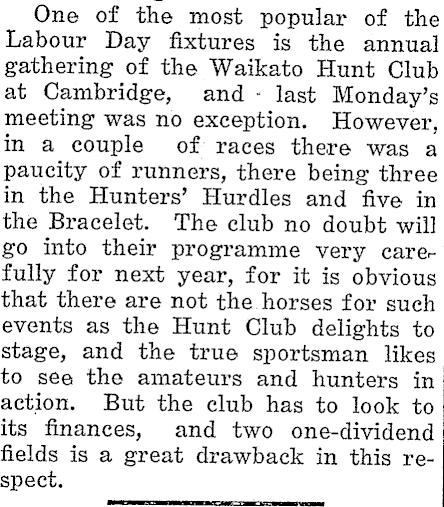 One of the most popular of the Labour Day fixtures is the annual gathering of the Waikato Hunt Club at Cambridge, and last Monday's meeting was no exception. However, in a couple of races there was a paucity of runners, there being three in the Hunters' Hurdles and five in the Bracelet. The club no doubt will go into their programme very carefully for next year, for it is obvious that there are not the horses for such events as the Hunt Club delights to stage, and the true sportsman likes to see the amateurs and hunters in action. But the club has to look to its finances, and two one-dividend fields is a great drawback in this respect.